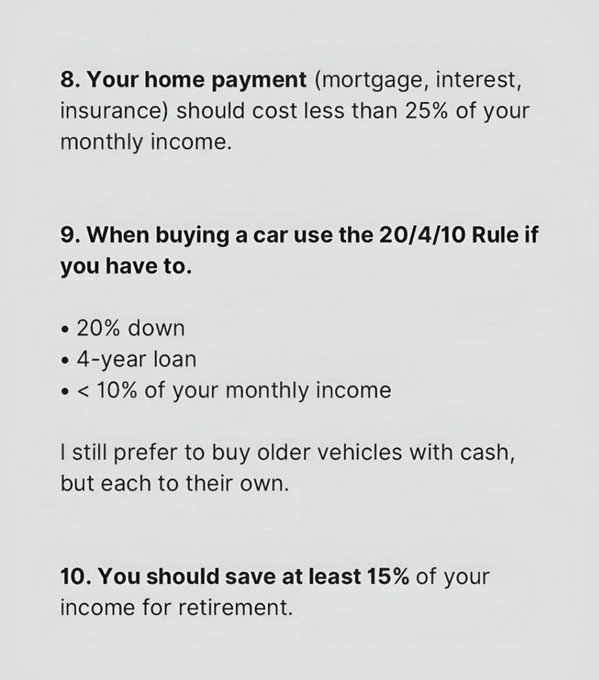 8. Your home payment (mortgage, interest, insurance) should cost less than 25% of your monthly income.

9. When buying a car use the 20/4/10 Rule if you have to.

• 20% down
• 4-year loan
• < 10% of your monthly income

I still prefer to buy older vehicles with cash, but each to their own.

10. You should save at least 15% of your income for retirement.